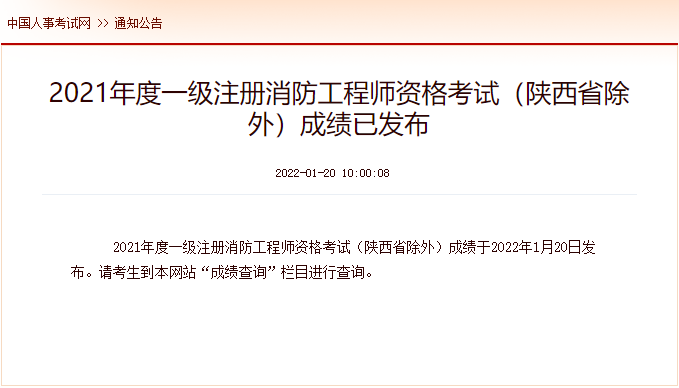 中国人事考试网 >> 通知公告

2021年度一级注册消防工程师资格考试（陕西省除外）成绩已发布

2022-01-20 10:00:08

2021年度一级注册消防工程师资格考试（陕西省除外）成绩于2022年1月20日发布。请考生到本网站“成绩查询”栏目进行查询。